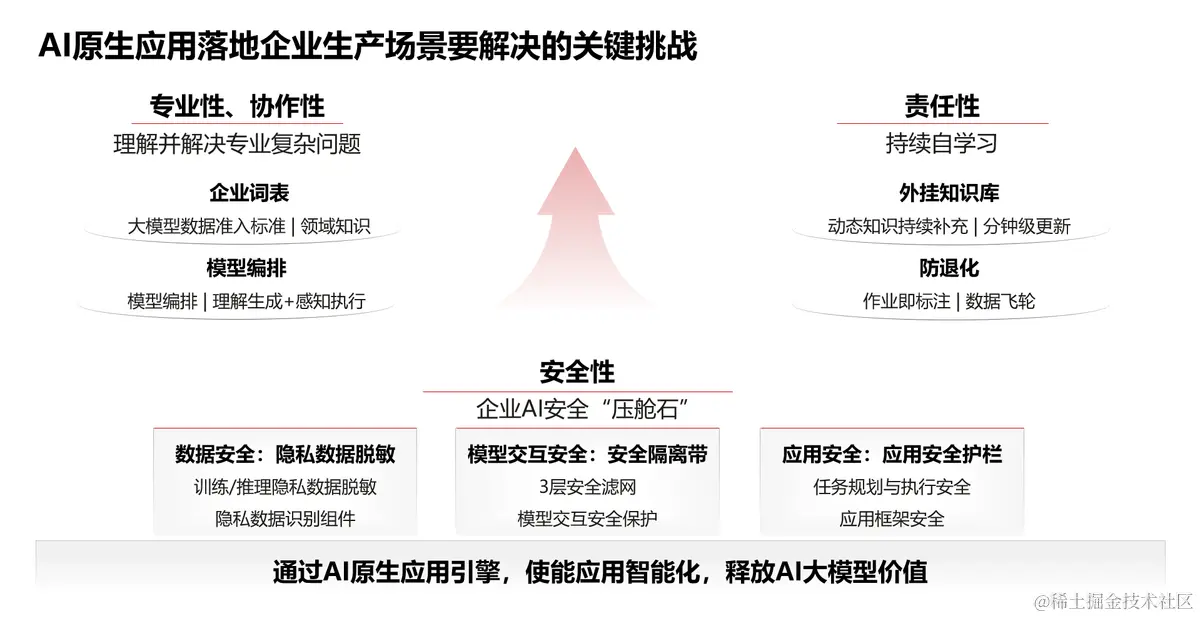 AI原生应用落地企业生产场景要解决的关键挑战

专业性、协作性
理解并解决专业复杂问题

企业词表
大模型数据准入标准 | 领域知识

模型编排
模型编排 | 理解生成+感知执行

责任性
持续自学习

外挂知识库
动态知识持续补充 | 分钟级更新

防退化
作业即标注 | 数据飞轮

安全性
企业AI安全“压舱石”

数据安全：隐私数据脱敏
训练/推理隐私数据脱敏
隐私数据识别组件

模型交互安全：安全隔离带
3层安全滤网
模型交互安全保护

应用安全：应用安全护栏
任务规划与执行安全
应用框架安全

通过AI原生应用引擎，使能应用智能化，释放AI大模型价值

@稀土掘金技术社区